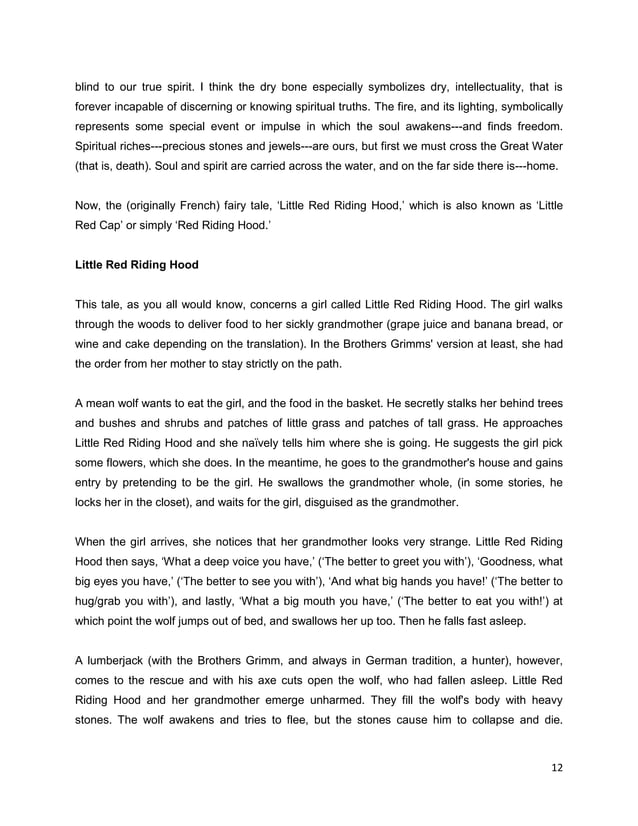 blind to our true spirit. I think the dry bone especially symbolizes dry, intellectuality, that is forever incapable of discerning or knowing spiritual truths. The fire, and its lighting, symbolically represents some special event or impulse in which the soul awakens---and finds freedom. Spiritual riches---precious stones and jewels---are ours, but first we must cross the Great Water (that is, death). Soul and spirit are carried across the water, and on the far side there is---home.

Now, the (originally French) fairy tale, 'Little Red Riding Hood,' which is also known as 'Little Red Cap' or simply 'Red Riding Hood.'

Little Red Riding Hood

This tale, as you all would know, concerns a girl called Little Red Riding Hood. The girl walks through the woods to deliver food to her sickly grandmother (grape juice and banana bread, or wine and cake depending on the translation). In the Brothers Grimms' version at least, she had the order from her mother to stay strictly on the path.

A mean wolf wants to eat the girl, and the food in the basket. He secretly stalks her behind trees and bushes and shrubs and patches of little grass and patches of tall grass. He approaches Little Red Riding Hood and she naïvely tells him where she is going. He suggests the girl pick some flowers, which she does. In the meantime, he goes to the grandmother's house and gains entry by pretending to be the girl. He swallows the grandmother whole, (in some stories, he locks her in the closet), and waits for the girl, disguised as the grandmother.

When the girl arrives, she notices that her grandmother looks very strange. Little Red Riding Hood then says, 'What a deep voice you have,' ('The better to greet you with'), 'Goodness, what big eyes you have,' ('The better to see you with'), 'And what big hands you have!' ('The better to hug/grab you with'), and lastly, 'What a big mouth you have,' ('The better to eat you with!') at which point the wolf jumps out of bed, and swallows her up too. Then he falls fast asleep.

A lumberjack (with the Brothers Grimm, and always in German tradition, a hunter), however, comes to the rescue and with his axe cuts open the wolf, who had fallen asleep. Little Red Riding Hood and her grandmother emerge unharmed. They fill the wolf's body with heavy stones. The wolf awakens and tries to flee, but the stones cause him to collapse and die.

12